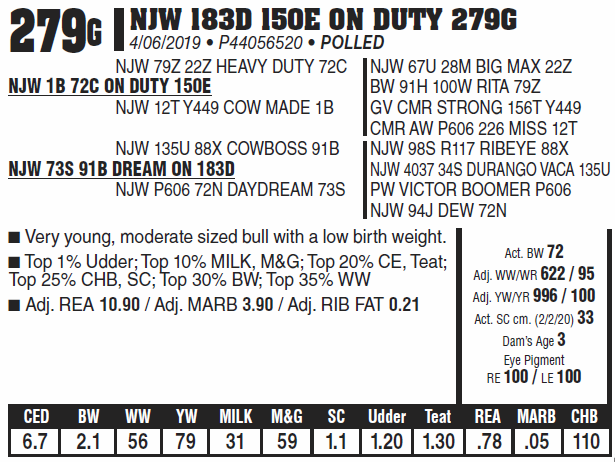 279G NJW 183D 150E ON DUTY 279G
4/06/2019 • P44056520 • POLLED

NJW 79Z 22Z HEAVY DUTY 72C
NJW 1B 72C ON DUTY 150E
NJW 12T Y449 COW MADE 1B
NJW 135U 88X COWBOSS 91B
NJW 73S 91B DREAM ON 183D
NJW P606 72N DAYDREAM 73S

NJW 67U 28M BIG MAX 22Z
BW 91H 100W RITA 79Z
GV CMR STRONG 156T Y449
CMR AW P606 226 MISS 12T
NJW 98S R117 RIBEYE 88X
NJW 4037 34S DURANGO VACA 135U
PW VICTOR BOOMER P606
NJW 94J DEW 72N

■ Very young, moderate sized bull with a low birth weight.

■ Top 1% Udder; Top 10% MILK, M&G; Top 20% CE, Teat; Top 25% CHB, SC; Top 30% BW; Top 35% WW

■ Adj. REA 10.90 / Adj. MARB 3.90 / Adj. RIB FAT 0.21

Act. BW 72
Adj. WW/WR 622 / 95
Adj. YW/YR 996 / 100
Act. SC cm. (2/2/20) 33
Dam's Age 3
Eye Pigment
RE 100 / LE 100

| CED | BW | WW | YW | MILK | M&G | SC | Udder | Teat | REA | MARB | CHB |
|---|---|---|---|---|---|---|---|---|---|---|---|
| 6.7 | 2.1 | 56 | 79 | 31 | 59 | 1.1 | 1.20 | 1.30 | .78 | .05 | 110 |